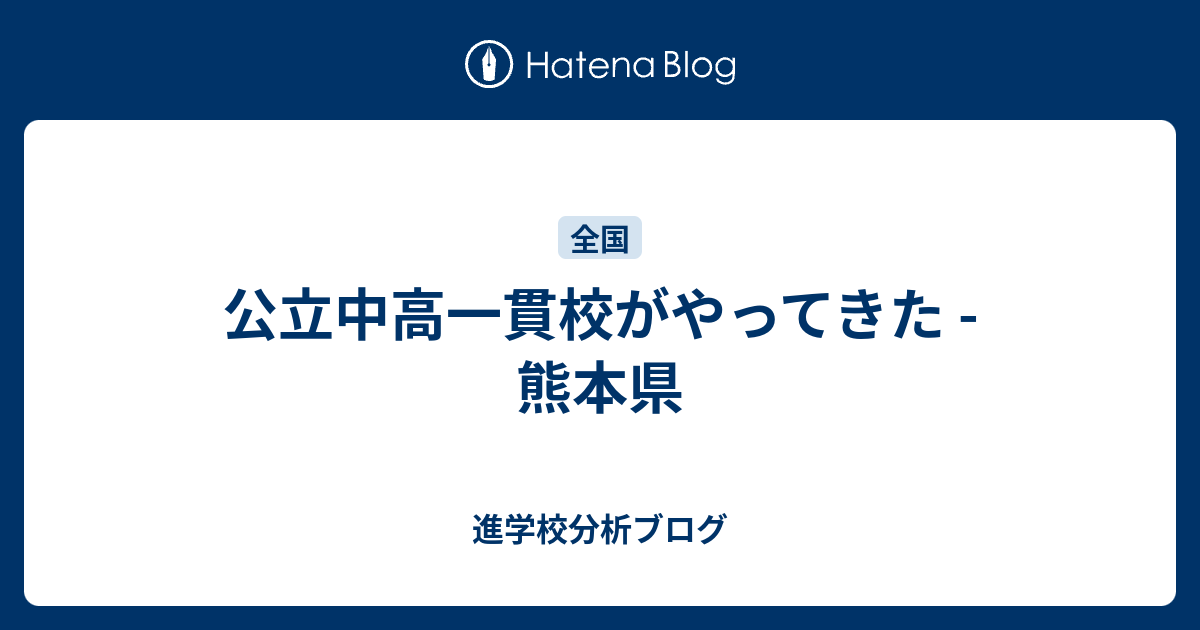 Hatena Blog

全国

公立中高一貫校がやってきた - 熊本県

進学校分析ブログ